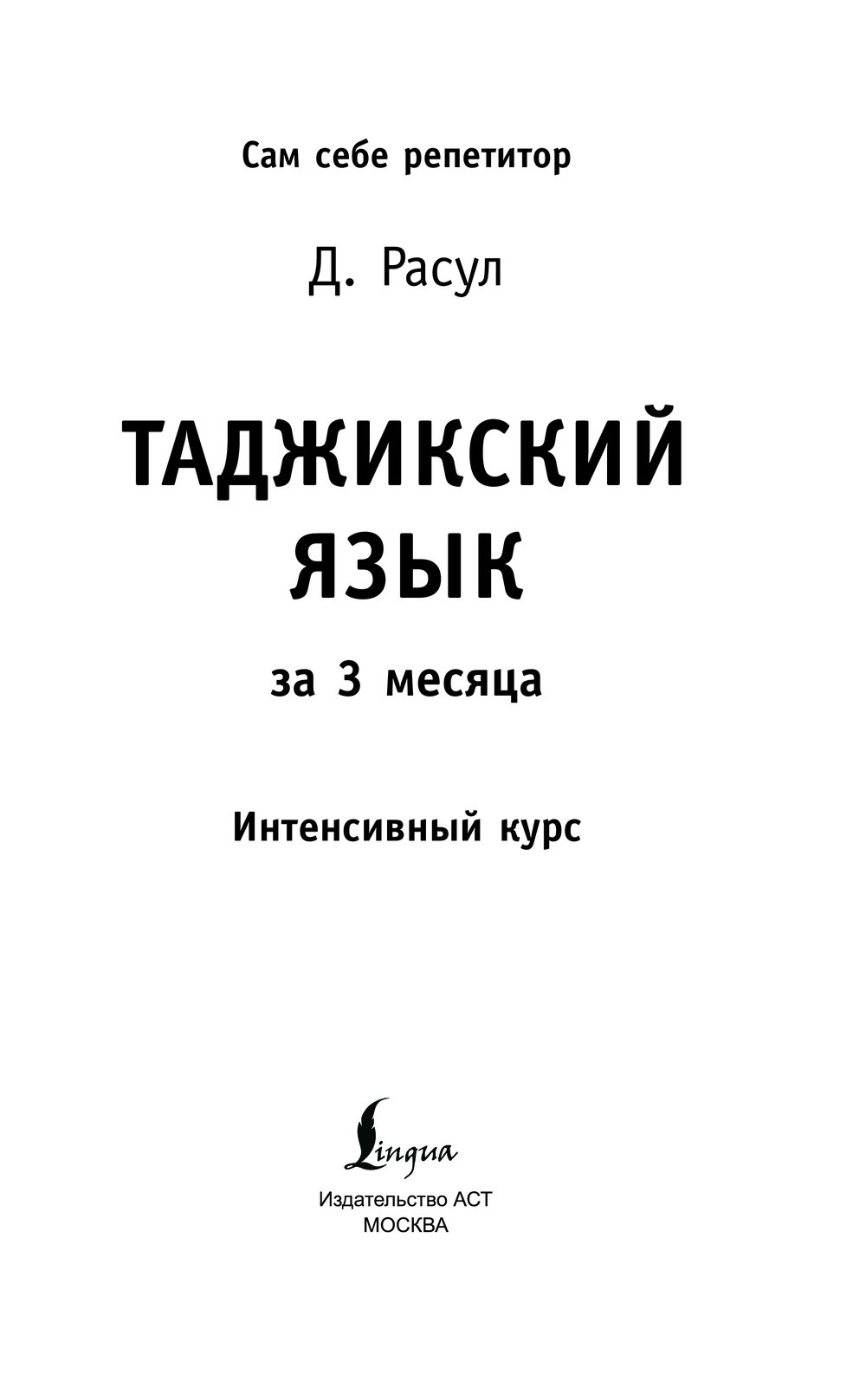 Сам себе репетитор

Д. Расул

ТАДЖИКСКИЙ
ЯЗЫК

за 3 месяца

Интенсивный курс

Lingua

Издательство АСТ
МОСКВА